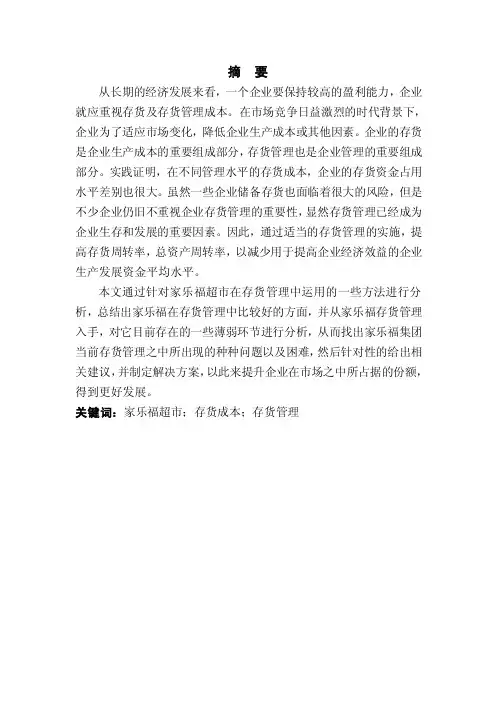 摘 要

从长期的经济发展来看，一个企业要保持较高的盈利能力，企业就应重视存货及存货管理成本。在市场竞争日益激烈的时代背景下，企业为了适应市场变化，降低企业生产成本或其他因素。企业的存货是企业生产成本的重要组成部分，存货管理也是企业管理的重要组成部分。实践证明，在不同管理水平的存货成本，企业的存货资金占用水平差别也很大。虽然一些企业储备存货也面临着很大的风险，但是不少企业仍旧不重视企业存货管理的重要性，显然存货管理已经成为企业生存和发展的重要因素。因此，通过适当的存货管理的实施，提高存货周转率，总资产周转率，以减少用于提高企业经济效益的企业生产发展资金平均水平。

本文通过针对家乐福超市在存货管理中运用的一些方法进行分析，总结出家乐福在存货管理中比较好的方面，并从家乐福存货管理入手，对它目前存在的一些薄弱环节进行分析，从而找出家乐福集团当前存货管理之中所出现的种种问题以及困难，然后针对性的给出相关建议，并制定解决方案，以此来提升企业在市场之中所占据的份额，得到更好发展。

关键词：家乐福超市；存货成本；存货管理